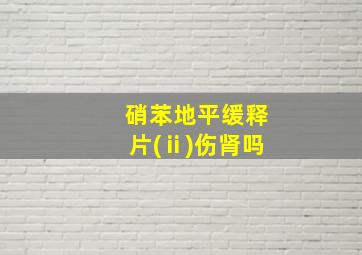 硝苯地平缓释片(ⅱ)伤肾吗